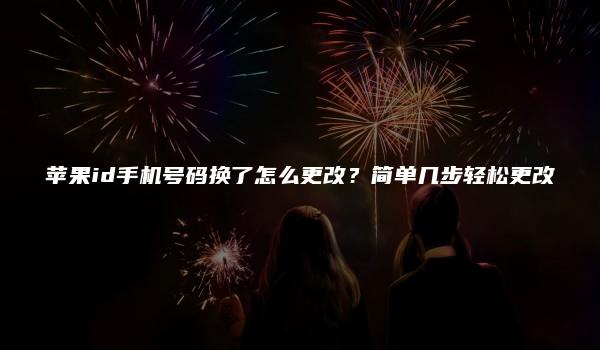 苹果id手机号码换了怎么更改？简单几步轻松更改